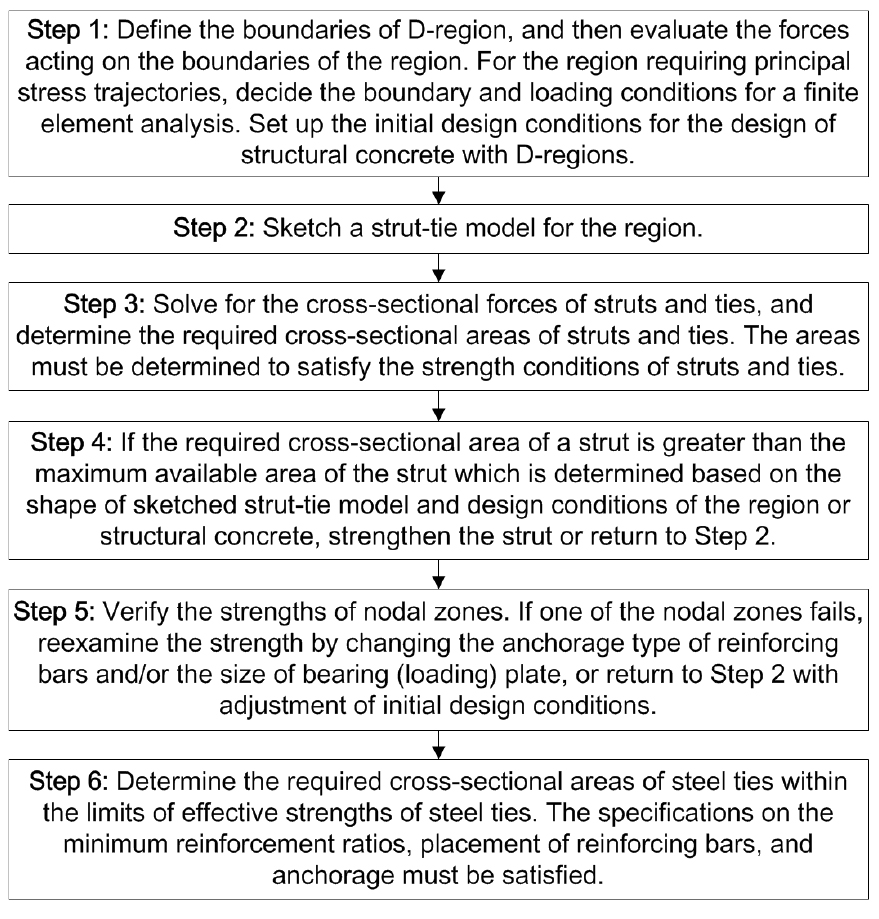 Step 1: Define the boundaries of D-region, and then evaluate the forces acting on the boundaries of the region. For the region requiring principal stress trajectories, decide the boundary and loading conditions for a finite element analysis. Set up the initial design conditions for the design of structural concrete with D-regions.

Step 2: Sketch a strut-tie model for the region.

Step 3: Solve for the cross-sectional forces of struts and ties, and determine the required cross-sectional areas of struts and ties. The areas must be determined to satisfy the strength conditions of struts and ties.

Step 4: If the required cross-sectional area of a strut is greater than the maximum available area of the strut which is determined based on the shape of sketched strut-tie model and design conditions of the region or structural concrete, strengthen the strut or return to Step 2.

Step 5: Verify the strengths of nodal zones. If one of the nodal zones fails, reexamine the strength by changing the anchorage type of reinforcing bars and/or the size of bearing (loading) plate, or return to Step 2 with adjustment of initial design conditions.

Step 6: Determine the required cross-sectional areas of steel ties within the limits of effective strengths of steel ties. The specifications on the minimum reinforcement ratios, placement of reinforcing bars, and anchorage must be satisfied.